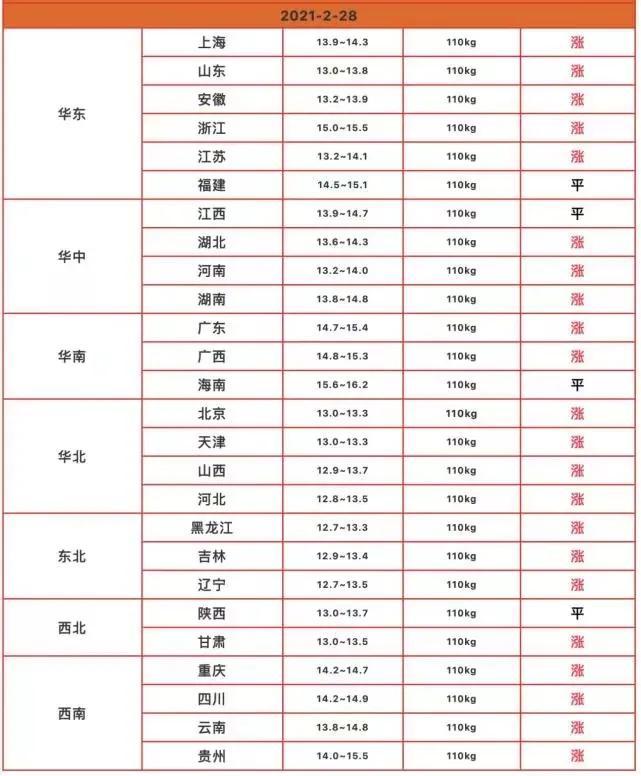 | 2021-2-28 | | | | |
|---|---|---|---|---|
| 华东 | 上海 | 13.9~14.3 | 110kg | 涨 |
| | 山东 | 13.0~13.8 | 110kg | 涨 |
| | 安徽 | 13.2~13.9 | 110kg | 涨 |
| | 浙江 | 15.0~15.5 | 110kg | 涨 |
| | 江苏 | 13.2~14.1 | 110kg | 涨 |
| | 福建 | 14.5~15.1 | 110kg | 平 |
| 华中 | 江西 | 13.9~14.7 | 110kg | 平 |
| | 湖北 | 13.6~14.3 | 110kg | 涨 |
| | 河南 | 13.2~14.0 | 110kg | 涨 |
| | 湖南 | 13.8~14.8 | 110kg | 涨 |
| 华南 | 广东 | 14.7~15.4 | 110kg | 涨 |
| | 广西 | 14.8~15.3 | 110kg | 涨 |
| | 海南 | 15.6~16.2 | 110kg | 平 |
| 华北 | 北京 | 13.0~13.3 | 110kg | 涨 |
| | 天津 | 13.0~13.3 | 110kg | 涨 |
| | 山西 | 12.9~13.7 | 110kg | 涨 |
| | 河北 | 12.8~13.5 | 110kg | 涨 |
| 东北 | 黑龙江 | 12.7~13.3 | 110kg | 涨 |
| | 吉林 | 12.9~13.4 | 110kg | 涨 |
| | 辽宁 | 12.7~13.5 | 110kg | 涨 |
| 西北 | 陕西 | 13.0~13.7 | 110kg | 平 |
| | 甘肃 | 13.0~13.5 | 110kg | 涨 |
| 西南 | 重庆 | 14.2~14.7 | 110kg | 涨 |
| | 四川 | 14.2~14.9 | 110kg | 涨 |
| | 云南 | 13.8~14.8 | 110kg | 涨 |
| | 贵州 | 14.0~15.5 | 110kg | 涨 |